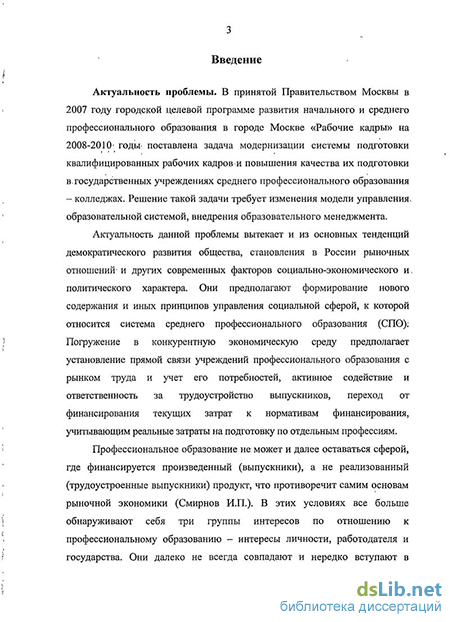 3

Введение

Актуальность проблемы. В принятой Правительством Москвы в 2007 году городской целевой программе развития начального и среднего профессионального образования в городе Москве «Рабочие кадры» на 2008-2010 годы поставлена задача модернизации системы подготовки квалифицированных рабочих кадров и повышения качества их подготовки в государственных учреждениях среднего профессионального образования – колледжах. Решение такой задачи требует изменения модели управления образовательной системой, внедрения образовательного менеджмента.

Актуальность данной проблемы вытекает и из основных тенденций демократического развития общества, становления в России рыночных отношений и других современных факторов социально-экономического и политического характера. Они предполагают формирование нового содержания и иных принципов управления социальной сферой, к которой относится система среднего профессионального образования (СПО). Погружение в конкурентную экономическую среду предполагает установление прямой связи учреждений профессионального образования с рынком труда и учет его потребностей, активное содействие и ответственность за трудоустройство выпускников, переход от финансирования текущих затрат к нормативам финансирования, учитывающим реальные затраты на подготовку по отдельным профессиям.

Профессиональное образование не может и далее оставаться сферой, где финансируется произведенный (выпускники), а не реализованный (трудоустроенные выпускники) продукт, что противоречит самим основам рыночной экономики (Смирнов И.П.). В этих условиях все больше обнаруживают себя три группы интересов по отношению к профессиональному образованию – интересы личности, работодателя и государства. Они далеко не всегда совпадают и нередко вступают в

dsLib.net
библиотека диссертаций